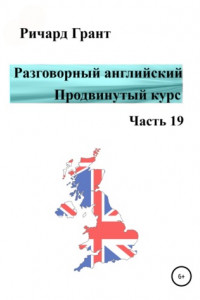 Ричард Грант

Разговорный английский
Продвинутый курс

Часть 19

6+